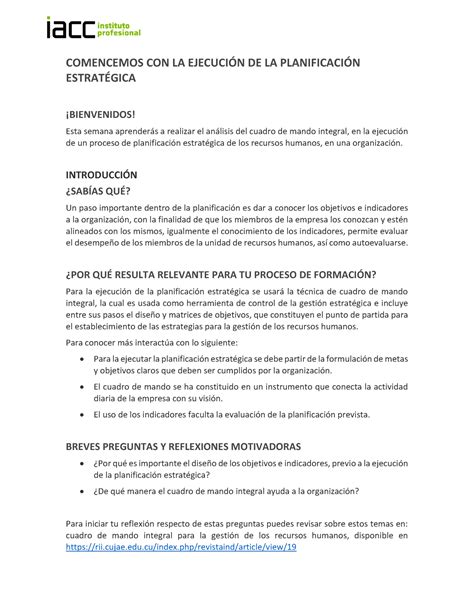 iacc instituto profesional

COMENCEMOS CON LA EJECUCIÓN DE LA PLANIFICACIÓN ESTRATÉGICA

¡BIENVENIDOS!

Esta semana aprenderás a realizar el análisis del cuadro de mando integral, en la ejecución de un proceso de planificación estratégica de los recursos humanos, en una organización.

INTRODUCCIÓN

¿SABÍAS QUÉ?

Un paso importante dentro de la planificación es dar a conocer los objetivos e indicadores a la organización, con la finalidad de que los miembros de la empresa los conozcan y estén alineados con los mismos, igualmente el conocimiento de los indicadores, permite evaluar el desempeño de los miembros de la unidad de recursos humanos, así como autoevaluarse.

¿POR QUÉ RESULTA RELEVANTE PARA TU PROCESO DE FORMACIÓN?

Para la ejecución de la planificación estratégica se usará la técnica de cuadro de mando integral, la cual es usada como herramienta de control de la gestión estratégica e incluye entre sus pasos el diseño y matrices de objetivos, que constituyen el punto de partida para el establecimiento de las estrategias para la gestión de los recursos humanos.

Para conocer más interactúa con lo siguiente:

• Para la ejecutar la planificación estratégica se debe partir de la formulación de metas y objetivos claros que deben ser cumplidos por la organización.

• El cuadro de mando se ha constituido en un instrumento que conecta la actividad diaria de la empresa con su visión.

• El uso de los indicadores faculta la evaluación de la planificación prevista.

BREVES PREGUNTAS Y REFLEXIONES MOTIVADORAS

• ¿Por qué es importante el diseño de los objetivos e indicadores, previo a la ejecución de la planificación estratégica?

• ¿De qué manera el cuadro de mando integral ayuda a la organización?

Para iniciar tu reflexión respecto de estas preguntas puedes revisar sobre estos temas en: cuadro de mando integral para la gestión de los recursos humanos, disponible en https://rii.cujae.edu.cu/index.php/revistaind/article/view/19